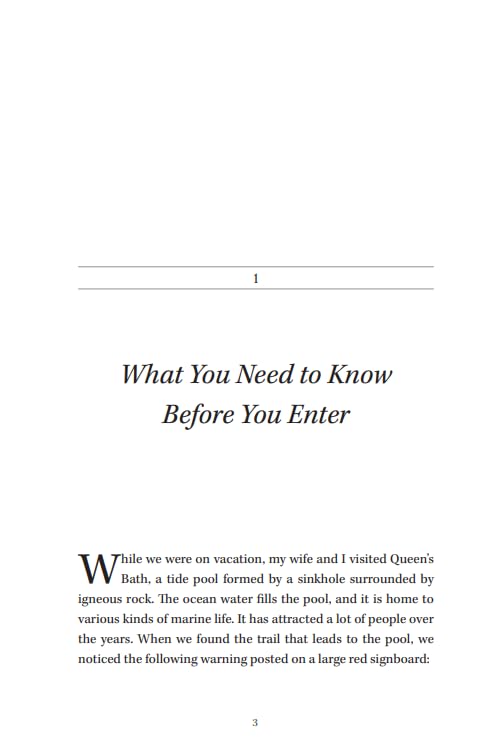 1

What You Need to Know Before You Enter

While we were on vacation, my wife and I visited Queen's Bath, a tide pool formed by a sinkhole surrounded by igneous rock. The ocean water fills the pool, and it is home to various kinds of marine life. It has attracted a lot of people over the years. When we found the trail that leads to the pool, we noticed the following warning posted on a large red signboard:

3